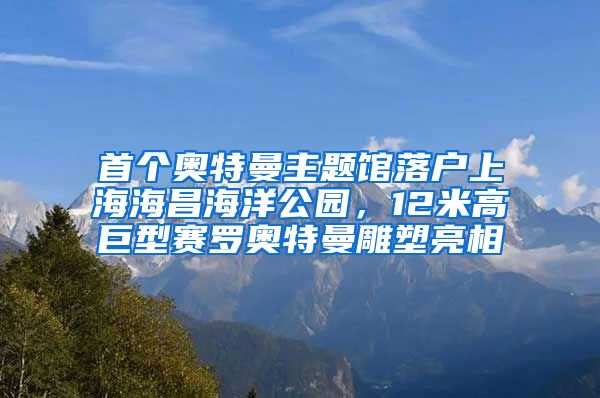 首个奥特曼主题馆落户上海海昌海洋公园，12米高巨型赛罗奥特曼雕塑亮相